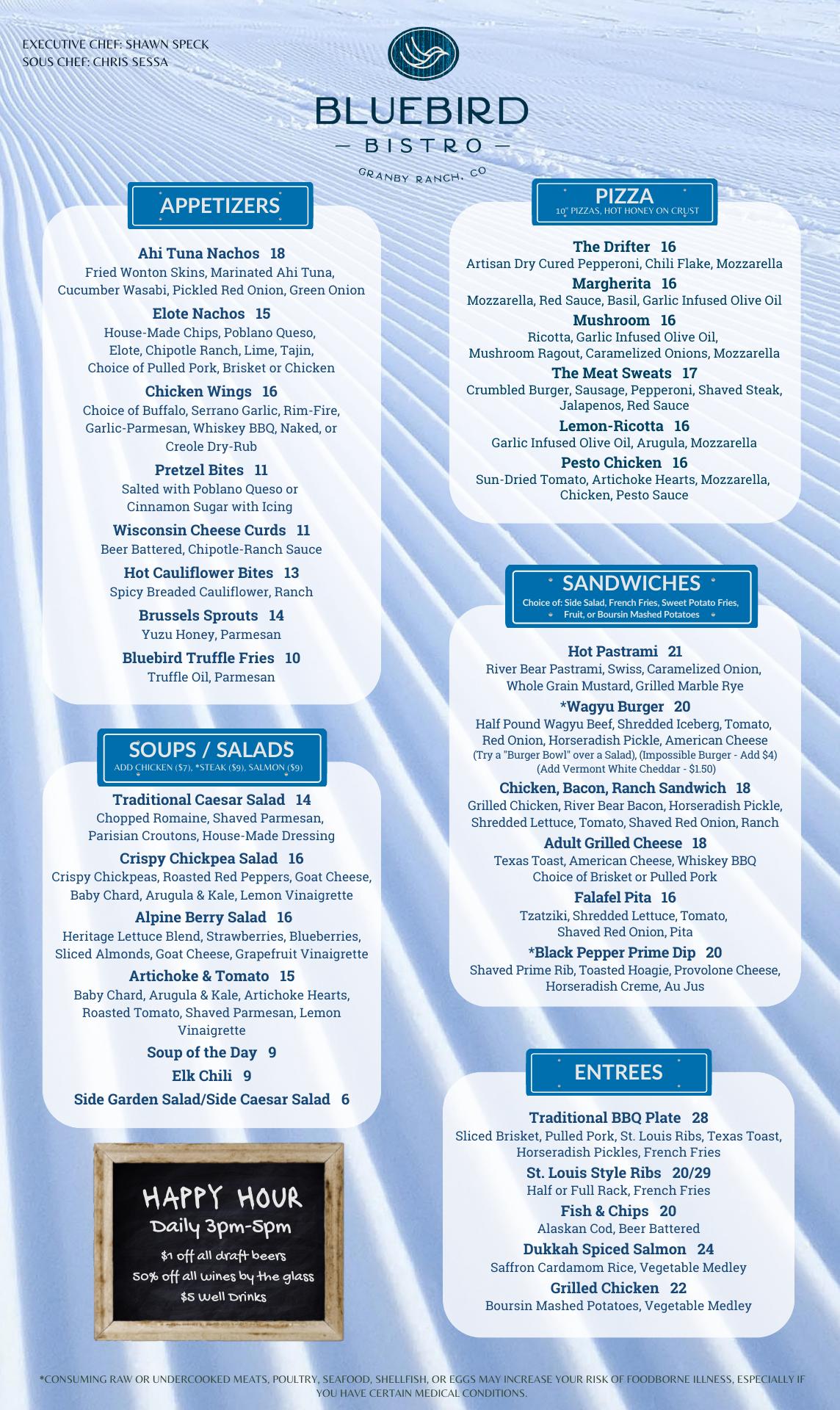 EXECUTIVE CHEF: SHAWN SPECK
SOUS CHEF: CHRIS SESSA

BLUEBIRD
— BISTRO —
GRANBY RANCH, CO

APPETIZERS

Ahi Tuna Nachos 18
Fried Wonton Skins, Marinated Ahi Tuna, Cucumber Wasabi, Pickled Red Onion, Green Onion

Elote Nachos 15
House-Made Chips, Poblano Queso, Elote, Chipotle Ranch, Lime, Tajin, Choice of Pulled Pork, Brisket or Chicken

Chicken Wings 16
Choice of Buffalo, Serrano Garlic, Rim-Fire, Garlic-Parmesan, Whiskey BBQ, Naked, or Creole Dry-Rub

Pretzel Bites 11
Salted with Poblano Queso or Cinnamon Sugar with Icing

Wisconsin Cheese Curds 11
Beer Battered, Chipotle-Ranch Sauce

Hot Cauliflower Bites 13
Spicy Breaded Cauliflower, Ranch

Brussels Sprouts 14
Yuzu Honey, Parmesan

Bluebird Truffle Fries 10
Truffle Oil, Parmesan

SOUPS / SALADS
ADD CHICKEN ($7), *STEAK ($9), SALMON ($9)

Traditional Caesar Salad 14
Chopped Romaine, Shaved Parmesan, Parisian Croutons, House-Made Dressing

Crispy Chickpea Salad 16
Crispy Chickpeas, Roasted Red Peppers, Goat Cheese, Baby Chard, Arugula & Kale, Lemon Vinaigrette

Alpine Berry Salad 16
Heritage Lettuce Blend, Strawberries, Blueberries, Sliced Almonds, Goat Cheese, Grapefruit Vinaigrette

Artichoke & Tomato 15
Baby Chard, Arugula & Kale, Artichoke Hearts, Roasted Tomato, Shaved Parmesan, Lemon Vinaigrette

Soup of the Day 9
Elk Chili 9
Side Garden Salad/Side Caesar Salad 6

HAPPY HOUR
Daily 3pm-5pm
$1 off all draft beers
50% off all wines by the glass
$5 Well Drinks

PIZZA
10" PIZZAS, HOT HONEY ON CRUST

The Drifter 16
Artisan Dry Cured Pepperoni, Chili Flake, Mozzarella

Margherita 16
Mozzarella, Red Sauce, Basil, Garlic Infused Olive Oil

Mushroom 16
Ricotta, Garlic Infused Olive Oil, Mushroom Ragout, Caramelized Onions, Mozzarella

The Meat Sweats 17
Crumbled Burger, Sausage, Pepperoni, Shaved Steak, Jalapenos, Red Sauce

Lemon-Ricotta 16
Garlic Infused Olive Oil, Arugula, Mozzarella

Pesto Chicken 16
Sun-Dried Tomato, Artichoke Hearts, Mozzarella, Chicken, Pesto Sauce

SANDWICHES
Choice of: Side Salad, French Fries, Sweet Potato Fries, Fruit, or Boursin Mashed Potatoes

Hot Pastrami 21
River Bear Pastrami, Swiss, Caramelized Onion, Whole Grain Mustard, Grilled Marble Rye

*Wagyu Burger 20
Half Pound Wagyu Beef, Shredded Iceberg, Tomato, Red Onion, Horseradish Pickle, American Cheese
(Try a "Burger Bowl" over a Salad), (Impossible Burger - Add $4)
(Add Vermont White Cheddar - $1.50)

Chicken, Bacon, Ranch Sandwich 18
Grilled Chicken, River Bear Bacon, Horseradish Pickle, Shredded Lettuce, Tomato, Shaved Red Onion, Ranch

Adult Grilled Cheese 18
Texas Toast, American Cheese, Whiskey BBQ Choice of Brisket or Pulled Pork

Falafel Pita 16
Tzatziki, Shredded Lettuce, Tomato, Shaved Red Onion, Pita

*Black Pepper Prime Dip 20
Shaved Prime Rib, Toasted Hoagie, Provolone Cheese, Horseradish Creme, Au Jus

ENTREES

Traditional BBQ Plate 28
Sliced Brisket, Pulled Pork, St. Louis Ribs, Texas Toast, Horseradish Pickles, French Fries

St. Louis Style Ribs 20/29
Half or Full Rack, French Fries

Fish & Chips 20
Alaskan Cod, Beer Battered

Dukkah Spiced Salmon 24
Saffron Cardamom Rice, Vegetable Medley

Grilled Chicken 22
Boursin Mashed Potatoes, Vegetable Medley

*CONSUMING RAW OR UNDERCOOKED MEATS, POULTRY, SEAFOOD, SHELLFISH, OR EGGS MAY INCREASE YOUR RISK OF FOODBORNE ILLNESS, ESPECIALLY IF YOU HAVE CERTAIN MEDICAL CONDITIONS.